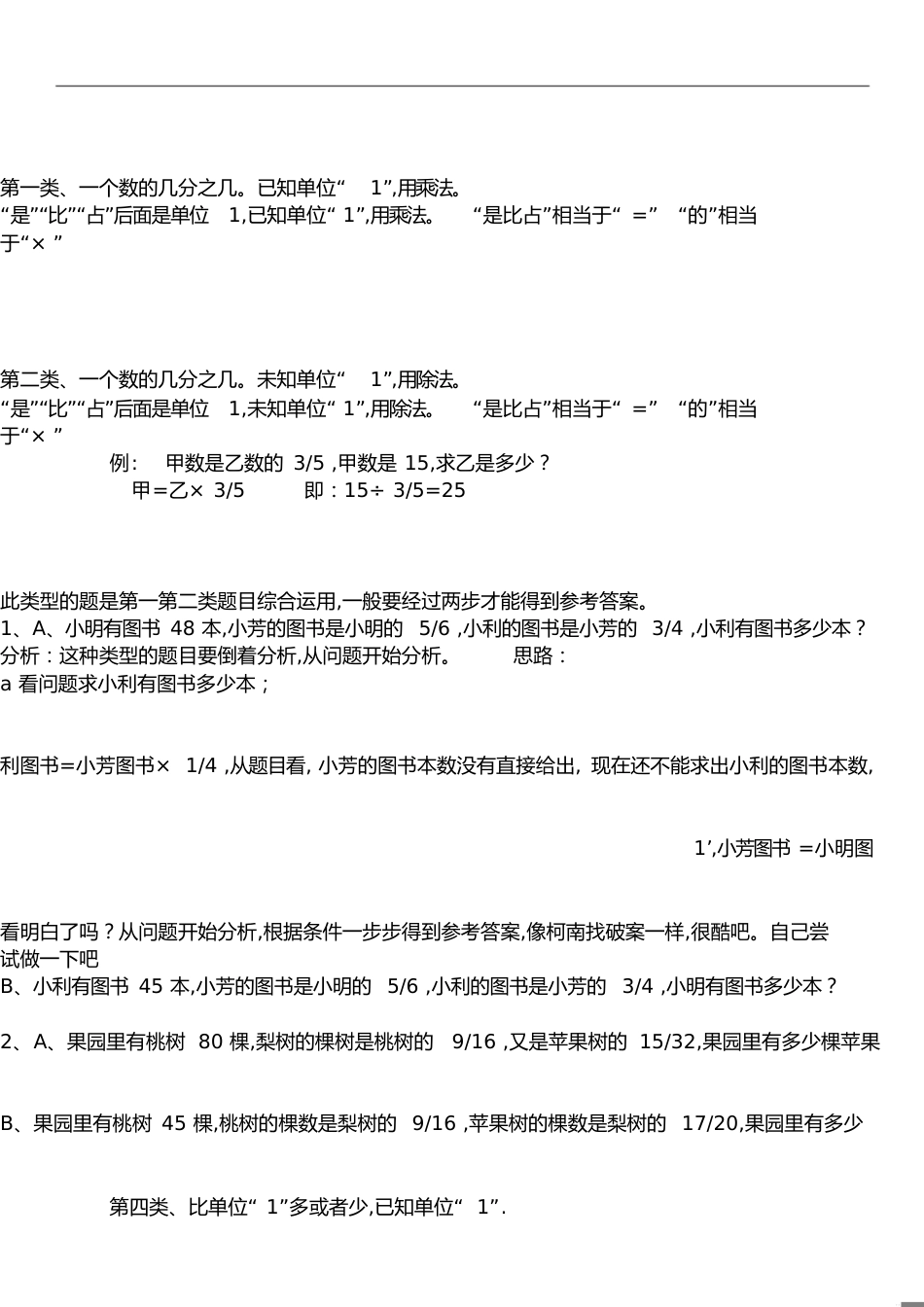 第一类、一个数的几分之几。已知单位“ 1”,用乘法。
“是”“比”“占”后面是单位 1,已知单位“ 1”,用乘法。 “是比占”相当于“ =” “的”相当于“× ”

第二类、一个数的几分之几。未知单位“ 1”,用除法。
“是”“比”“占”后面是单位 1,未知单位“ 1”,用除法。 “是比占”相当于“ =” “的”相当于“× ”
例: 甲数是乙数的 3/5 ,甲数是 15,求乙是多少？
甲=乙× 3/5 即：15÷ 3/5=25

此类型的题是第一第二类题目综合运用,一般要经过两步才能得到参考答案。
1、A、小明有图书 48 本,小芳的图书是小明的 5/6 ,小利的图书是小芳的 3/4 ,小利有图书多少本？
分析：这种类型的题目要倒着分析,从问题开始分析。 思路：
a 看问题求小利有图书多少本；

利图书=小芳图书× 1/4 ,从题目看, 小芳的图书本数没有直接给出, 现在还不能求出小利的图书本数,

1’,小芳图书 =小明图

看明白了吗？从问题开始分析,根据条件一步步得到参考答案,像柯南找破案一样,很酷吧。自己尝试做一下吧
B、小利有图书 45 本,小芳的图书是小明的 5/6 ,小利的图书是小芳的 3/4 ,小明有图书多少本？

2、A、果园里有桃树 80 棵,梨树的棵树是桃树的 9/16 ,又是苹果树的 15/32,果园里有多少棵苹果

B、果园里有桃树 45 棵,桃树的棵数是梨树的 9/16 ,苹果树的棵数是梨树的 17/20,果园里有多少

第四类、比单位“ 1”多或者少,已知单位“ 1”.